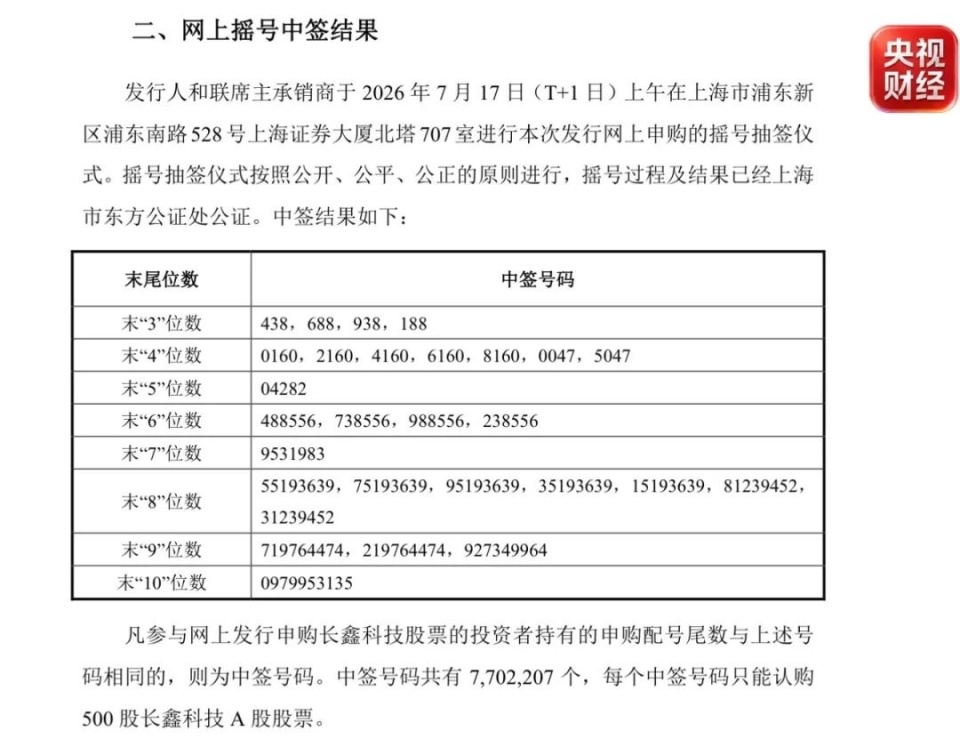 二、网上摇号中签结果

央视财经

发行人和联席主承销商于 2026 年 7 月 17 日（T+1 日）上午在上海市浦东新区浦东南路 528 号上海证券大厦北塔 707 室进行本次发行网上申购的摇号抽签仪式。摇号抽签仪式按照公开、公平、公正的原则进行，摇号过程及结果已经上海市东方公证处公证。中签结果如下：

| 末尾位数 | 中签号码 |
|---|---|
| 末“3”位数 | 438，688，938，188 |
| 末“4”位数 | 0160，2160，4160，6160，8160，0047，5047 |
| 末“5”位数 | 04282 |
| 末“6”位数 | 488556，738556，988556，238556 |
| 末“7”位数 | 9531983 |
| 末“8”位数 | 55193639，75193639，95193639，35193639，15193639，81239452，31239452 |
| 末“9”位数 | 719764474，219764474，927349964 |
| 末“10”位数 | 0979953135 |

凡参与网上发行申购长鑫科技股票的投资者持有的申购配号尾数与上述号码相同的，则为中签号码。中签号码共有 7,702,207 个，每个中签号码只能认购 500 股长鑫科技 A 股股票。